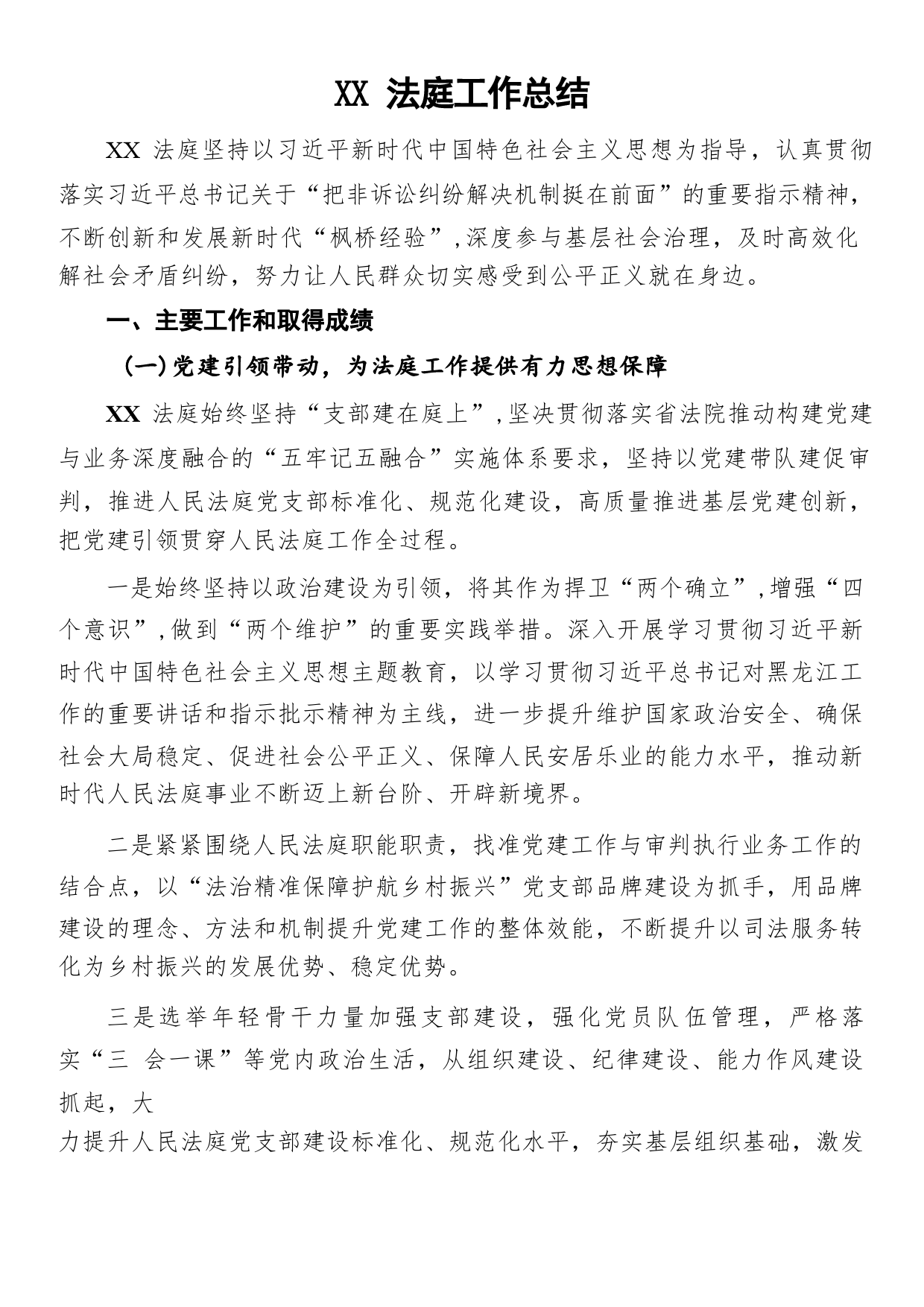 XX 法庭工作总结

XX 法庭坚持以习近平新时代中国特色社会主义思想为指导，认真贯彻落实习近平总书记关于“把非诉讼纠纷解决机制挺在前面”的重要指示精神，不断创新和发展新时代“枫桥经验”,深度参与基层社会治理，及时高效化解社会矛盾纠纷，努力让人民群众切实感受到公平正义就在身边。

一、主要工作和取得成绩

(一)党建引领带动，为法庭工作提供有力思想保障

XX 法庭始终坚持“支部建在庭上”,坚决贯彻落实省法院推动构建党建与业务深度融合的“五牢记五融合”实施体系要求，坚持以党建带队建促审判，推进人民法庭党支部标准化、规范化建设，高质量推进基层党建创新，把党建引领贯穿人民法庭工作全过程。

一是始终坚持以政治建设为引领，将其作为捍卫“两个确立”,增强“四个意识”,做到“两个维护”的重要实践举措。深入开展学习贯彻习近平新时代中国特色社会主义思想主题教育，以学习贯彻习近平总书记对黑龙江工作的重要讲话和指示批示精神为主线，进一步提升维护国家政治安全、确保社会大局稳定、促进社会公平正义、保障人民安居乐业的能力水平，推动新时代人民法庭事业不断迈上新台阶、开辟新境界。

二是紧紧围绕人民法庭职能职责，找准党建工作与审判执行业务工作的结合点，以“法治精准保障护航乡村振兴”党支部品牌建设为抓手，用品牌建设的理念、方法和机制提升党建工作的整体效能，不断提升以司法服务转化为乡村振兴的发展优势、稳定优势。

三是选举年轻骨干力量加强支部建设，强化党员队伍管理，严格落实“三 会一课”等党内政治生活，从组织建设、纪律建设、能力作风建设抓起，大

力提升人民法庭党支部建设标准化、规范化水平，夯实基层组织基础，激发